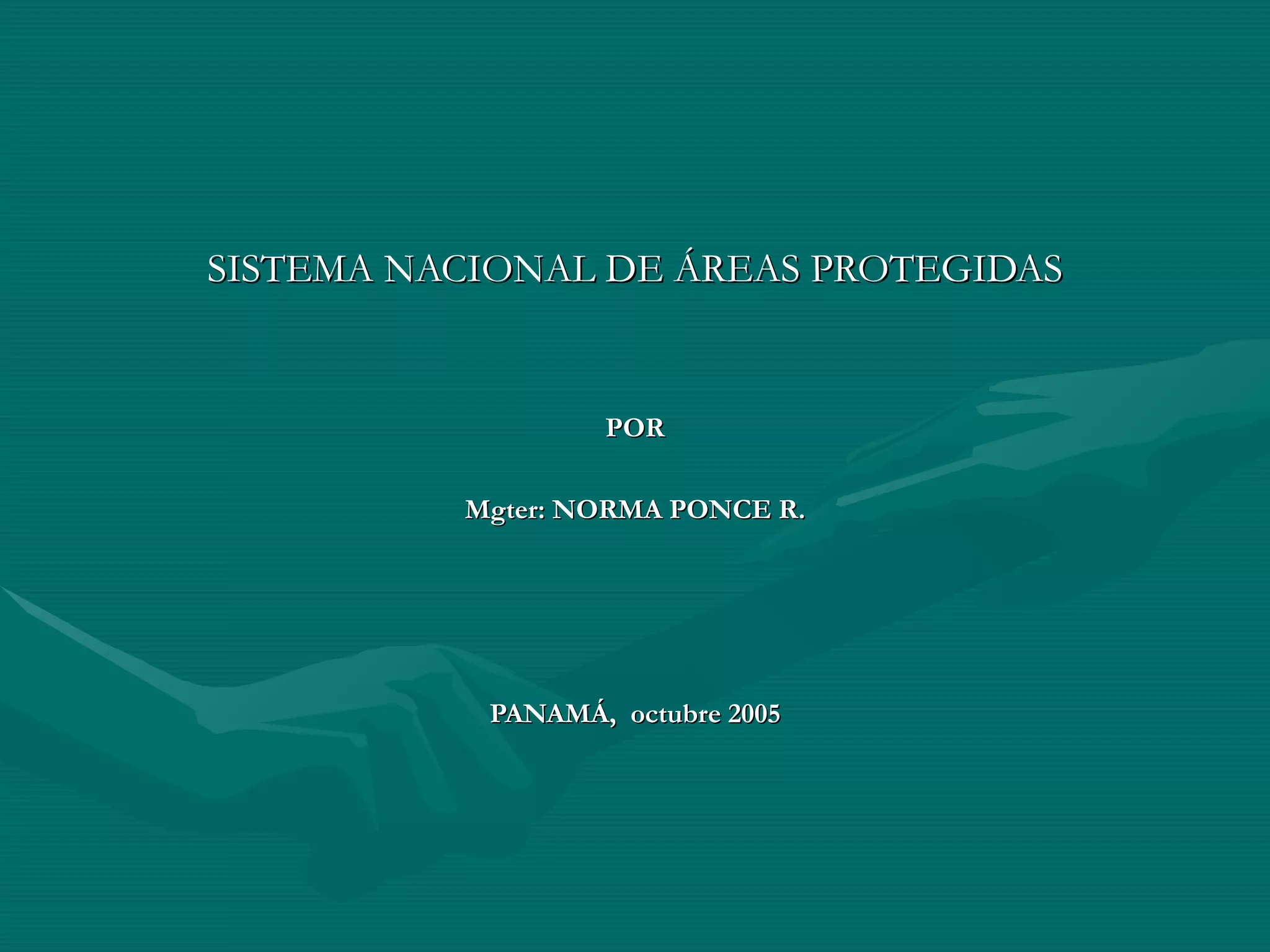 SISTEMA NACIONAL DE ÁREAS PROTEGIDAS

POR

Mgter: NORMA PONCE R.

PANAMÁ, octubre 2005